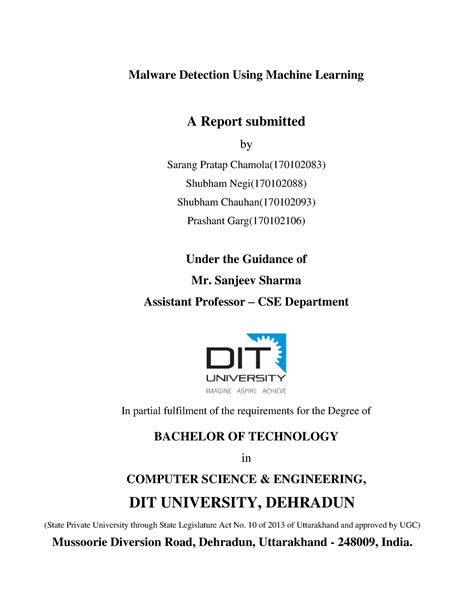 Malware Detection Using Machine Learning

A Report submitted

by

Sarang Pratap Chamola(170102083)

Shubham Negi(170102088)

Shubham Chauhan(170102093)

Prashant Garg(170102106)

Under the Guidance of

Mr. Sanjeev Sharma

Assistant Professor – CSE Department

DIT UNIVERSITY

IMAGINE ASPIRE ACHIEVE

In partial fulfilment of the requirements for the Degree of

BACHELOR OF TECHNOLOGY

in

COMPUTER SCIENCE & ENGINEERING,

DIT UNIVERSITY, DEHRADUN

(State Private University through State Legislature Act No. 10 of 2013 of Uttarakhand and approved by UGC)

Mussoorie Diversion Road, Dehradun, Uttarakhand - 248009, India.